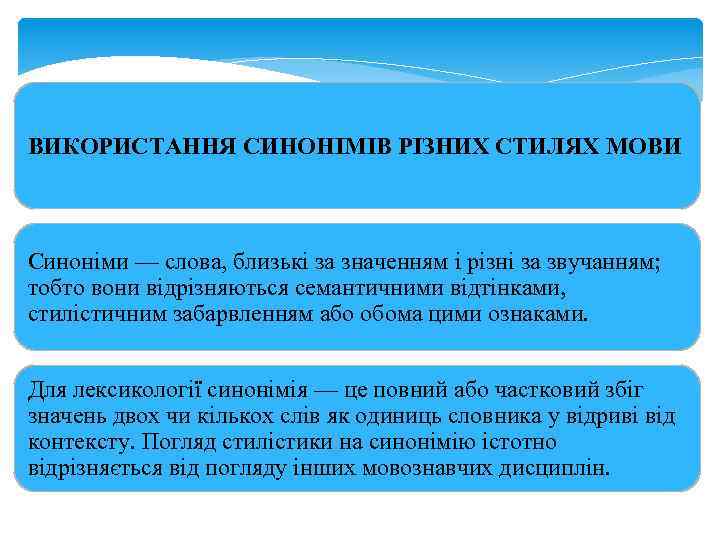 ВИКОРИСТАННЯ СИНОНІМІВ РІЗНИХ СТИЛЯХ МОВИ

Синоніми — слова, близькі за значенням і різні за звучанням; тобто вони відрізняються семантичними відтінками, стилістичним забарвленням або обома цими ознаками.

Для лексикології синонімія — це повний або частковий збіг значень двох чи кількох слів як одиниць словника у відриві від контексту. Погляд стилістики на синонімію істотно відрізняється від погляду інших мовознавчих дисциплін.